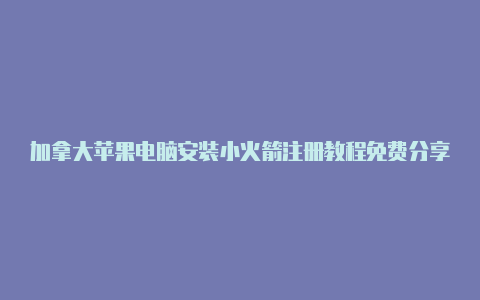 加拿大苹果电脑安装小火箭注册教程免费分享